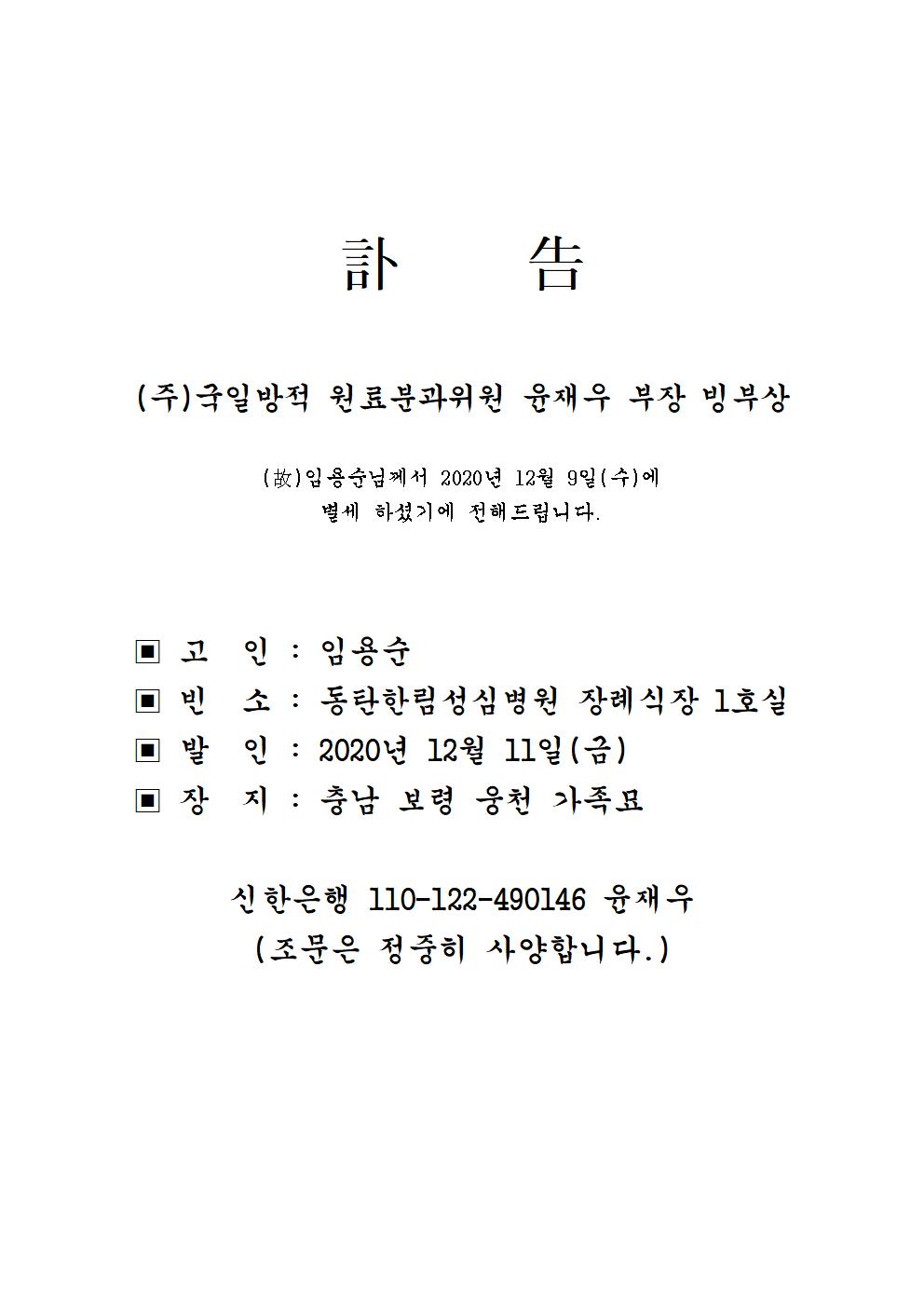 訃 告

(주)국일방적 원료분과위원 윤재우 부장 빙부상

(故)임용순님께서 2020년 12월 9일(수)에
별세 하셨기에 전해드립니다.

▣ 고 인 : 임용순
▣ 빈 소 : 동탄한림성심병원 장례식장 1호실
▣ 발 인 : 2020년 12월 11일(금)
▣ 장 지 : 충남 보령 웅천 가족묘

신한은행 110-122-490146 윤재우
(조문은 정중히 사양합니다.)